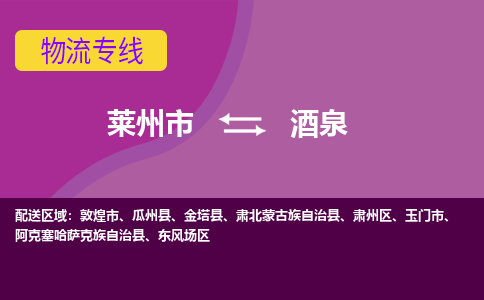 物流专线

莱州市 酒泉

配送区域：敦煌市、瓜州县、金塔县、肃北蒙古族自治县、肃州区、玉门市、阿克塞哈萨克族自治县、东风场区